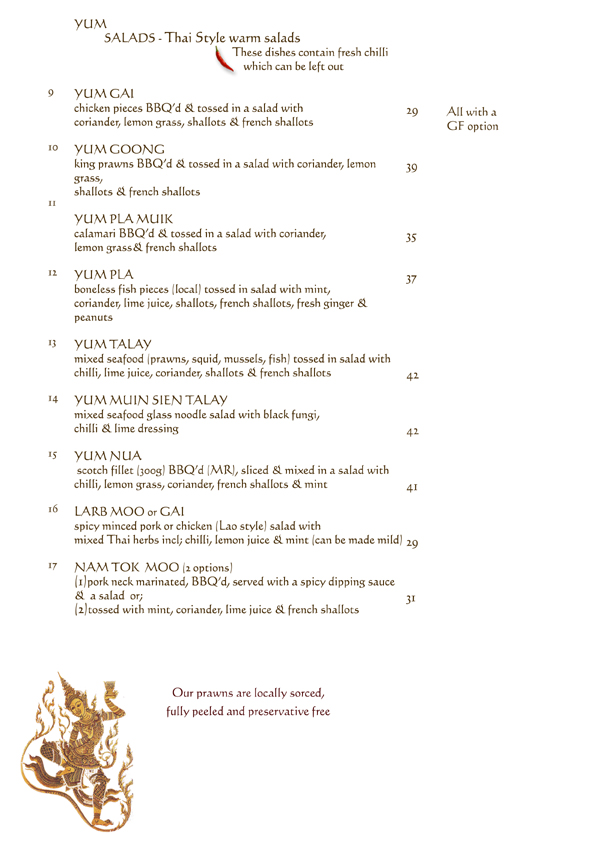 YUM
SALADS - Thai Style warm salads
These dishes contain fresh chilli which can be left out

9 YUM GAI
chicken pieces BBQ'd & tossed in a salad with coriander, lemon grass, shallots & french shallots
29
All with a GF option

10 YUM GOONG
king prawns BBQ'd & tossed in a salad with coriander, lemon grass,
shallots & french shallots
39

11
YUM PLA MUIK
calamari BBQ'd & tossed in a salad with coriander, lemon grass & french shallots
35

12 YUM PLA
boneless fish pieces (local) tossed in salad with mint, coriander, lime juice, shallots, french shallots, fresh ginger & peanuts
37

13 YUM TALAY
mixed seafood (prawns, squid, mussels, fish) tossed in salad with chilli, lime juice, coriander, shallots & french shallots
42

14 YUM MUIN SIEN TALAY
mixed seafood glass noodle salad with black fungi, chilli & lime dressing
42

15 YUM NUA
scotch fillet (300g) BBQ'd (MR), sliced & mixed in a salad with chilli, lemon grass, coriander, french shallots & mint
41

16 LARB MOO or GAI
spicy minced pork or chicken (Lao style) salad with mixed Thai herbs incl; chilli, lemon juice & mint (can be made mild) 29

17 NAM TOK MOO (2 options)
(1)pork neck marinated, BBQ'd, served with a spicy dipping sauce & a salad or;
(2)tossed with mint, coriander, lime juice & french shallots
31

Our prawns are locally sorced, fully peeled and preservative free